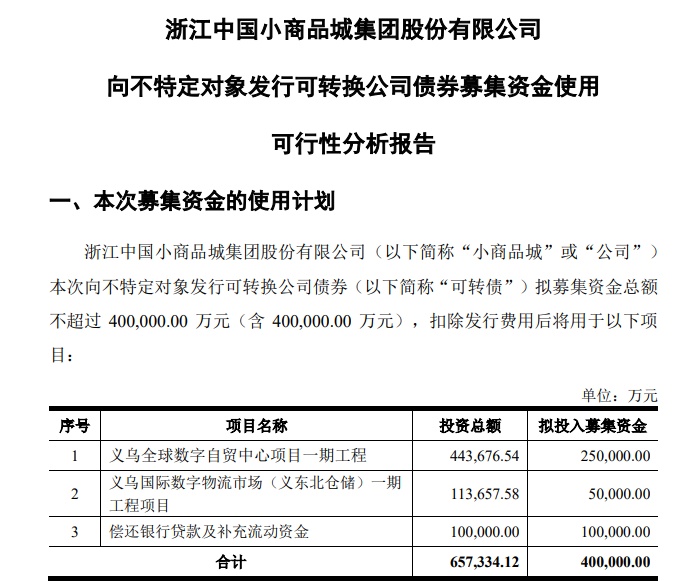 浙江中国小商品城集团股份有限公司

向不特定对象发行可转换公司债券募集资金使用

可行性分析报告

一、本次募集资金的使用计划

浙江中国小商品城集团股份有限公司（以下简称“小商品城”或“公司”）本次向不特定对象发行可转换公司债券（以下简称“可转债”）拟募集资金总额不超过 400,000.00 万元（含 400,000.00 万元），扣除发行费用后将用于以下项目：

单位：万元

| 序号 | 项目名称 | 投资总额 | 拟投入募集资金 |
|---|---|---|---|
| 1 | 义乌全球数字自贸中心项目一期工程 | 443,676.54 | 250,000.00 |
| 2 | 义乌国际数字物流市场（义东北仓储）一期工程项目 | 113,657.58 | 50,000.00 |
| 3 | 偿还银行贷款及补充流动资金 | 100,000.00 | 100,000.00 |
| 合计 | | 657,334.12 | 400,000.00 |